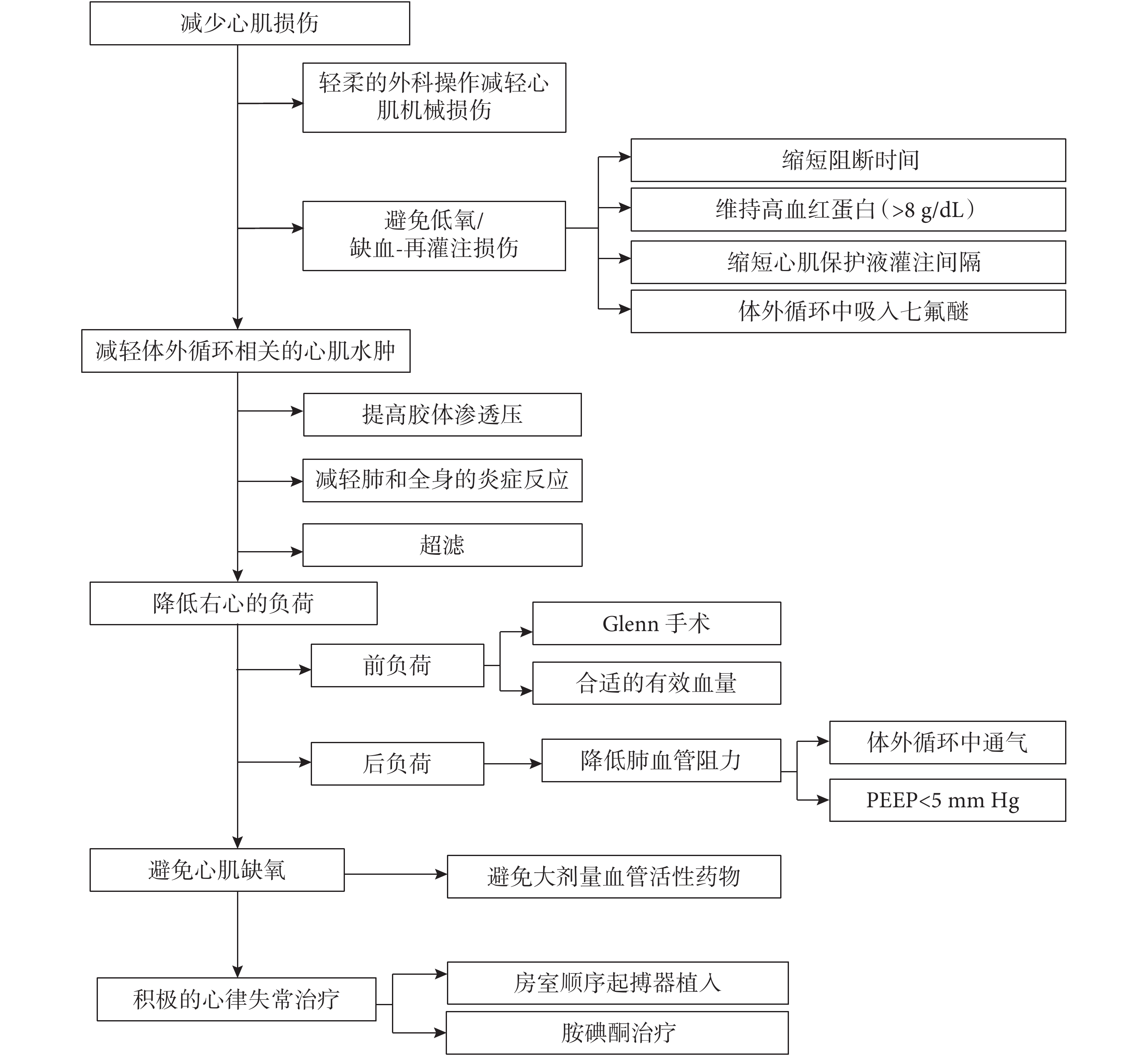 减少心肌损伤

轻柔的外科操作减轻心肌机械损伤

避免低氧/缺血-再灌注损伤

缩短阻断时间

维持高血红蛋白（>8 g/dL）

缩短心肌保护液灌注间隔

体外循环中吸入七氟醚

减轻体外循环相关的心肌水肿

提高胶体渗透压

减轻肺和全身的炎症反应

超滤

降低右心的负荷

前负荷

Glenn 手术

合适的有效血量

后负荷

降低肺血管阻力

体外循环中通气

PEEP<5 mm Hg

避免心肌缺氧

避免大剂量血管活性药物

积极的心律失常治疗

房室顺序起搏器植入

胺碘酮治疗